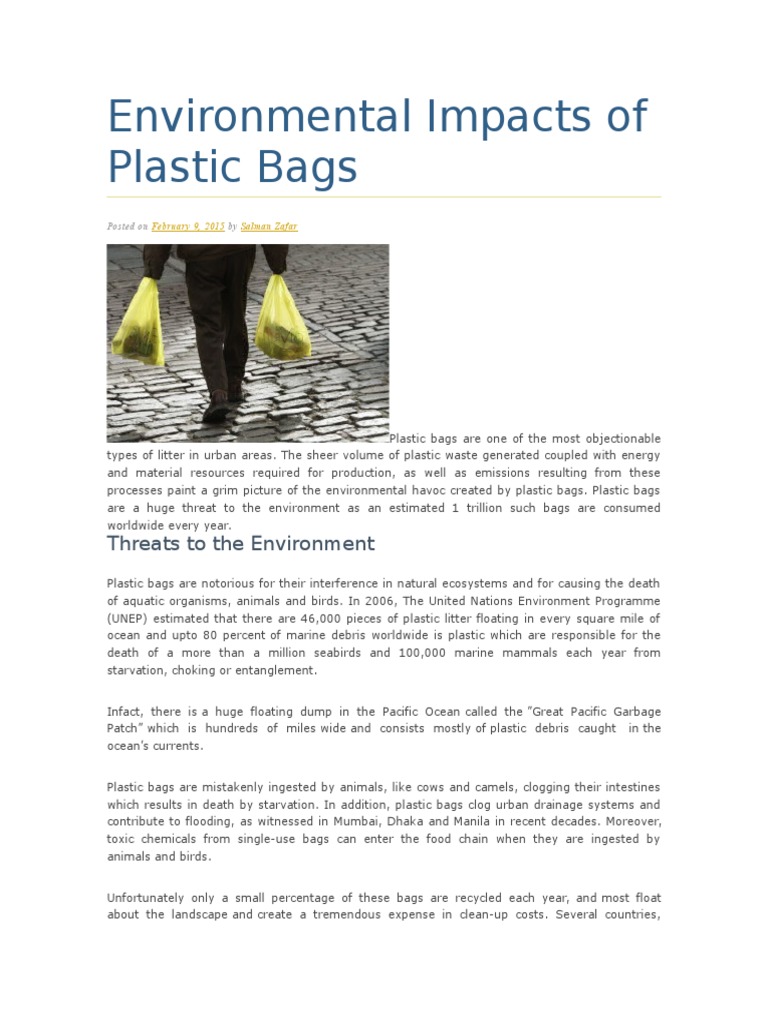 Environmental Impacts of Plastic Bags

Posted on February 9, 2015 by Salman Zafar

Plastic bags are one of the most objectionable types of litter in urban areas. The sheer volume of plastic waste generated coupled with energy and material resources required for production, as well as emissions resulting from these processes paint a grim picture of the environmental havoc created by plastic bags. Plastic bags are a huge threat to the environment as an estimated 1 trillion such bags are consumed worldwide every year.

Threats to the Environment

Plastic bags are notorious for their interference in natural ecosystems and for causing the death of aquatic organisms, animals and birds. In 2006, The United Nations Environment Programme (UNEP) estimated that there are 46,000 pieces of plastic litter floating in every square mile of ocean and upto 80 percent of marine debris worldwide is plastic which are responsible for the death of a more than a million seabirds and 100,000 marine mammals each year from starvation, choking or entanglement.

Infact, there is a huge floating dump in the Pacific Ocean called the "Great Pacific Garbage Patch" which is hundreds of miles wide and consists mostly of plastic debris caught in the ocean's currents.

Plastic bags are mistakenly ingested by animals, like cows and camels, clogging their intestines which results in death by starvation. In addition, plastic bags clog urban drainage systems and contribute to flooding, as witnessed in Mumbai, Dhaka and Manila in recent decades. Moreover, toxic chemicals from single-use bags can enter the food chain when they are ingested by animals and birds.

Unfortunately only a small percentage of these bags are recycled each year, and most float about the landscape and create a tremendous expense in clean-up costs. Several countries,